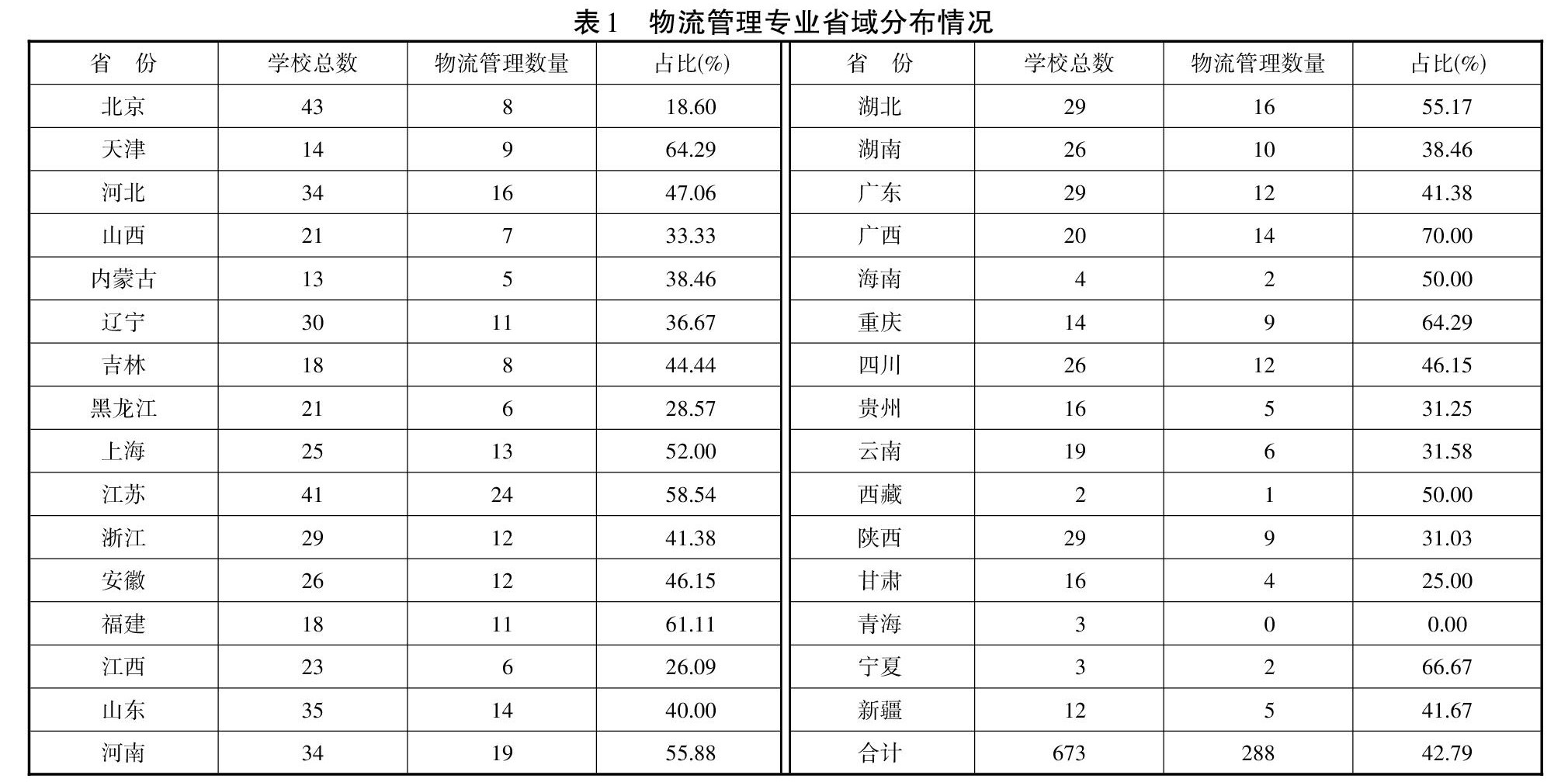 表 1　物流管理专业省域分布情况

| 省　份 | 学校总数 | 物流管理数量 | 占比(%) | 省　份 | 学校总数 | 物流管理数量 | 占比(%) |
|---|---|---|---|---|---|---|---|
| 北京 | 43 | 8 | 18.60 | 湖北 | 29 | 16 | 55.17 |
| 天津 | 14 | 9 | 64.29 | 湖南 | 26 | 10 | 38.46 |
| 河北 | 34 | 16 | 47.06 | 广东 | 29 | 12 | 41.38 |
| 山西 | 21 | 7 | 33.33 | 广西 | 20 | 14 | 70.00 |
| 内蒙古 | 13 | 5 | 38.46 | 海南 | 4 | 2 | 50.00 |
| 辽宁 | 30 | 11 | 36.67 | 重庆 | 14 | 9 | 64.29 |
| 吉林 | 18 | 8 | 44.44 | 四川 | 26 | 12 | 46.15 |
| 黑龙江 | 21 | 6 | 28.57 | 贵州 | 16 | 5 | 31.25 |
| 上海 | 25 | 13 | 52.00 | 云南 | 19 | 6 | 31.58 |
| 江苏 | 41 | 24 | 58.54 | 西藏 | 2 | 1 | 50.00 |
| 浙江 | 29 | 12 | 41.38 | 陕西 | 29 | 9 | 31.03 |
| 安徽 | 26 | 12 | 46.15 | 甘肃 | 16 | 4 | 25.00 |
| 福建 | 18 | 11 | 61.11 | 青海 | 3 | 0 | 0.00 |
| 江西 | 23 | 6 | 26.09 | 宁夏 | 3 | 2 | 66.67 |
| 山东 | 35 | 14 | 40.00 | 新疆 | 12 | 5 | 41.67 |
| 河南 | 34 | 19 | 55.88 | 合计 | 673 | 288 | 42.79 |